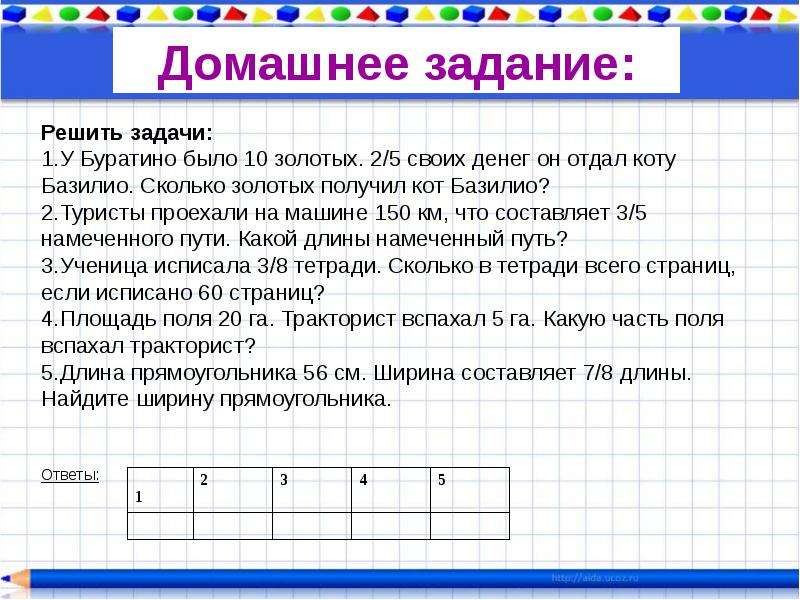 Домашнее задание:

Решить задачи:
1.У Буратино было 10 золотых. 2/5 своих денег он отдал коту Базилио. Сколько золотых получил кот Базилио?
2.Туристы проехали на машине 150 км, что составляет 3/5 намеченного пути. Какой длины намеченный путь?
3.Ученица исписала 3/8 тетради. Сколько в тетради всего страниц, если исписано 60 страниц?
4.Площадь поля 20 га. Тракторист вспахал 5 га. Какую часть поля вспахал тракторист?
5.Длина прямоугольника 56 см. Ширина составляет 7/8 длины. Найдите ширину прямоугольника.

Ответы:

| 1 | 2 | 3 | 4 | 5 |
|---|---|---|---|---|
| | | | | |

http://aida.ucoz.ru